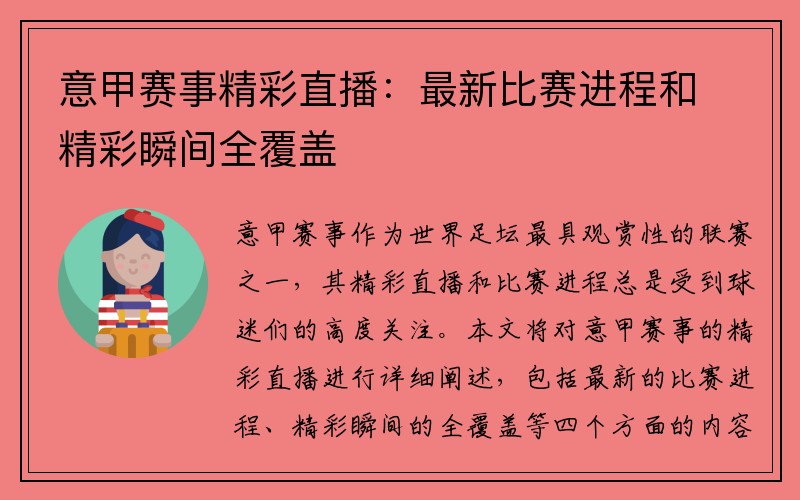 意甲赛事精彩直播：最新比赛进程和精彩瞬间全覆盖

意甲赛事作为世界足坛最具观赏性的联赛之一，其精彩直播和比赛进程总是受到球迷们的高度关注。本文将对意甲赛事的精彩直播进行详细阐述，包括最新的比赛进程、精彩瞬间的全覆盖等四个方面的内容